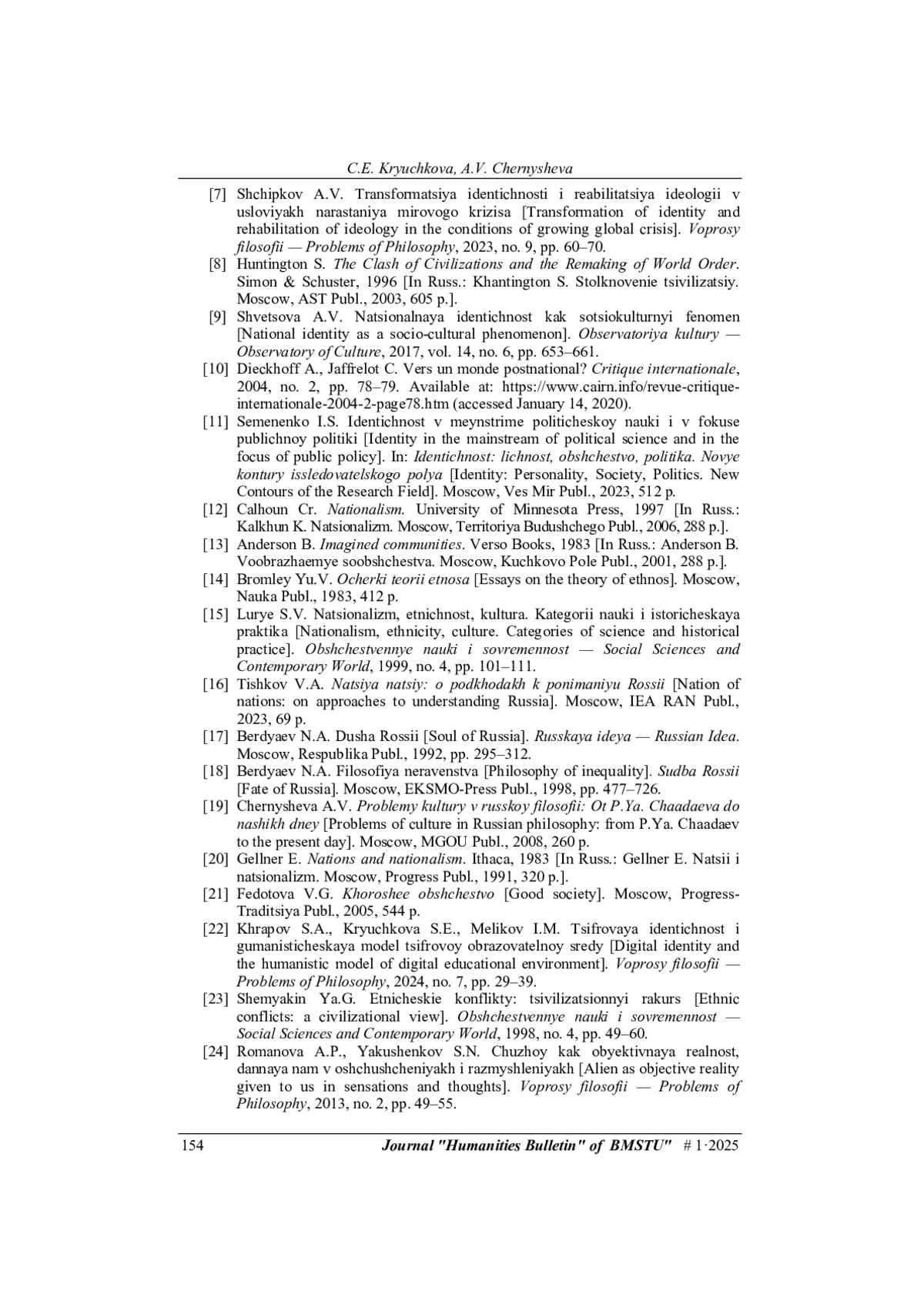 C.E. Kryuchkova, A.V. Chernysheva

[7] Shchipkov A.V. Transformatsiya identichnosti i reabilitatsiya ideologii v usloviyakh narastaniya mirovogo krizisa [Transformation of identity and rehabilitation of ideology in the conditions of growing global crisis]. Voprosy filosofii — Problems of Philosophy, 2023, no. 9, pp. 60–70.

[8] Huntington S. The Clash of Civilizations and the Remaking of World Order. Simon & Schuster, 1996 [In Russ.: Khantington S. Stolknovenie tsivilizatsiy. Moscow, AST Publ., 2003, 605 p.].

[9] Shvetsova A.V. Natsionalnaya identichnost kak sotsiokulturnyi fenomen [National identity as a socio-cultural phenomenon]. Observatoriya kultury — Observatory of Culture, 2017, vol. 14, no. 6, pp. 653–661.

[10] Dieckhoff A., Jaffrelot C. Vers un monde postnational? Critique internationale, 2004, no. 2, pp. 78–79. Available at: https://www.cairn.info/revue-critique-internationale-2004-2-page78.htm (accessed January 14, 2020).

[11] Semenenko I.S. Identichnost v meynstrime politicheskoy nauki i v fokuse publichnoy politiki [Identity in the mainstream of political science and in the focus of public policy]. In: Identichnost: lichnost, obshchestvo, politika. Novye kontury issledovatelskogo polya [Identity: Personality, Society, Politics. New Contours of the Research Field]. Moscow, Ves Mir Publ., 2023, 512 p.

[12] Calhoun Cr. Nationalism. University of Minnesota Press, 1997 [In Russ.: Kalkhun K. Natsionalizm. Moscow, Territoriya Budushchego Publ., 2006, 288 p.].

[13] Anderson B. Imagined communities. Verso Books, 1983 [In Russ.: Anderson B. Voobrazhaemye soobshchestva. Moscow, Kuchkovo Pole Publ., 2001, 288 p.].

[14] Bromley Yu.V. Ocherki teorii etnosa [Essays on the theory of ethnos]. Moscow, Nauka Publ., 1983, 412 p.

[15] Lurye S.V. Natsionalizm, etnichnost, kultura. Kategorii nauki i istoricheskaya praktika [Nationalism, ethnicity, culture. Categories of science and historical practice]. Obshchestvennye nauki i sovremennost — Social Sciences and Contemporary World, 1999, no. 4, pp. 101–111.

[16] Tishkov V.A. Natsiya natsiy: o podkhodakh k ponimaniyu Rossii [Nation of nations: on approaches to understanding Russia]. Moscow, IEA RAN Publ., 2023, 69 p.

[17] Berdyaev N.A. Dusha Rossii [Soul of Russia]. Russkaya ideya — Russian Idea. Moscow, Respublika Publ., 1992, pp. 295–312.

[18] Berdyaev N.A. Filosofiya neravenstva [Philosophy of inequality]. Sudba Rossii [Fate of Russia]. Moscow, EKSMO-Press Publ., 1998, pp. 477–726.

[19] Chernysheva A.V. Problemy kultury v russkoy filosofii: Ot P.Ya. Chaadaeva do nashikh dney [Problems of culture in Russian philosophy: from P.Ya. Chaadaev to the present day]. Moscow, MGOU Publ., 2008, 260 p.

[20] Gellner E. Nations and nationalism. Ithaca, 1983 [In Russ.: Gellner E. Natsii i natsionalizm. Moscow, Progress Publ., 1991, 320 p.].

[21] Fedotova V.G. Khoroshee obshchestvo [Good society]. Moscow, Progress-Traditsiya Publ., 2005, 544 p.

[22] Khrapov S.A., Kryuchkova S.E., Melikov I.M. Tsifrovaya identichnost i gumanisticheskaya model tsifrovoy obrazovatelnoy sredy [Digital identity and the humanistic model of digital educational environment]. Voprosy filosofii — Problems of Philosophy, 2024, no. 7, pp. 29–39.

[23] Shemyakin Ya.G. Etnicheskie konflikty: tsivilizatsionnyi rakurs [Ethnic conflicts: a civilizational view]. Obshchestvennye nauki i sovremennost — Social Sciences and Contemporary World, 1998, no. 4, pp. 49–60.

[24] Romanova A.P., Yakushenkov S.N. Chuzhoy kak obyektivnaya realnost, dannaya nam v oshchushcheniyakh i razmyshleniyakh [Alien as objective reality given to us in sensations and thoughts]. Voprosy filosofii — Problems of Philosophy, 2013, no. 2, pp. 49–55.

154 Journal "Humanities Bulletin" of BMSTU" # 1·2025